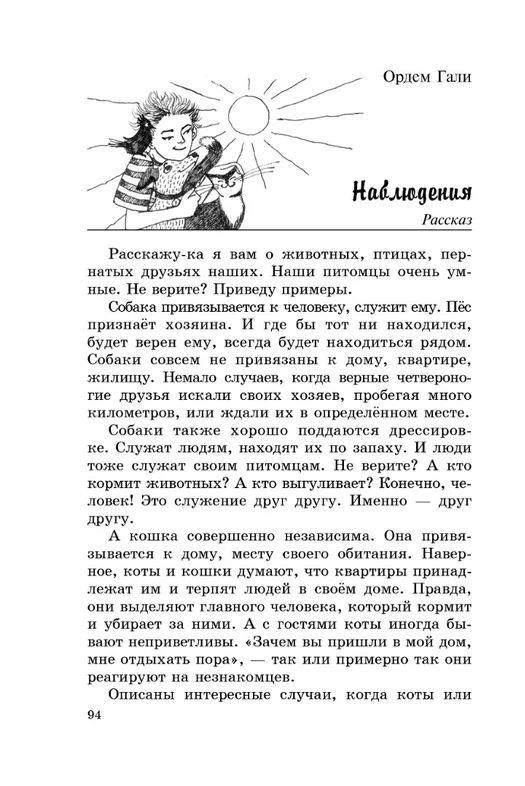 Ордем Гали

Наблюдения

Рассказ

Расскажу-ка я вам о животных, птицах, пернатых друзьях наших. Наши питомцы очень умные. Не верите? Приведу примеры.

Собака привязывается к человеку, служит ему. Пёс признаёт хозяина. И где бы тот ни находился, будет верен ему, всегда будет находиться рядом. Собаки совсем не привязаны к дому, квартире, жилищу. Немало случаев, когда верные четвероногие друзья искали своих хозяев, пробегая много километров, или ждали их в определённом месте.

Собаки также хорошо поддаются дрессировке. Служат людям, находят их по запаху. И люди тоже служат своим питомцам. Не верите? А кто кормит животных? А кто выгуливает? Конечно, человек! Это служение друг другу. Именно — друг другу.

А кошка совершенно независима. Она привязывается к дому, месту своего обитания. Наверное, коты и кошки думают, что квартиры принадлежат им и терпят людей в своём доме. Правда, они выделяют главного человека, который кормит и убирает за ними. А с гостями коты иногда бывают неприветливы. «Зачем вы пришли в мой дом, мне отдыхать пора», — так или примерно так они реагируют на незнакомцев.

Описаны интересные случаи, когда коты или

94